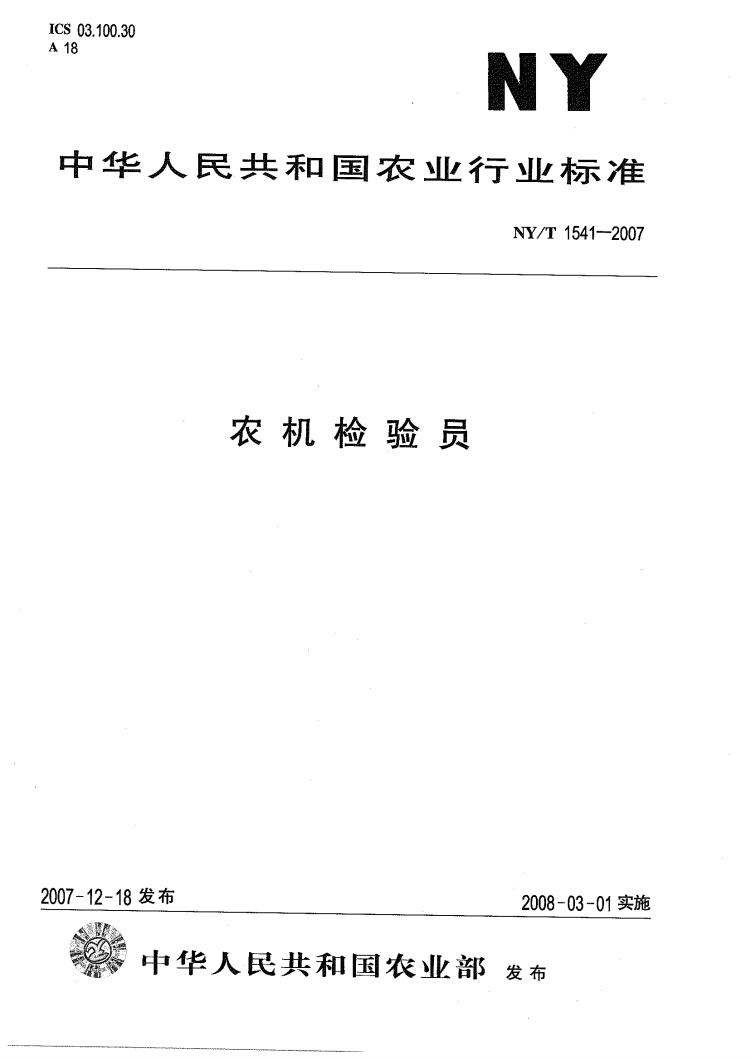 ICS 03.100.30
A 18

NY

中华人民共和国农业行业标准

NY/T 1541—2007

农机检验员

2007-12-18 发布

2008-03-01 实施

中华人民共和国农业部 发布